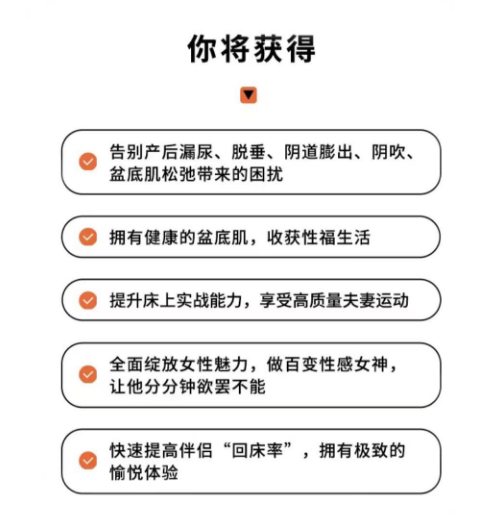 你将获得

告别产后漏尿、脱垂、阴道膨出、阴吹、盆底肌松弛带来的困扰

拥有健康的盆底肌，收获性福生活

提升床上实战能力，享受高质量夫妻运动

全面绽放女性魅力，做百变性感女神，让他分分钟欲罢不能

快速提高伴侣“回床率”，拥有极致的愉悦体验